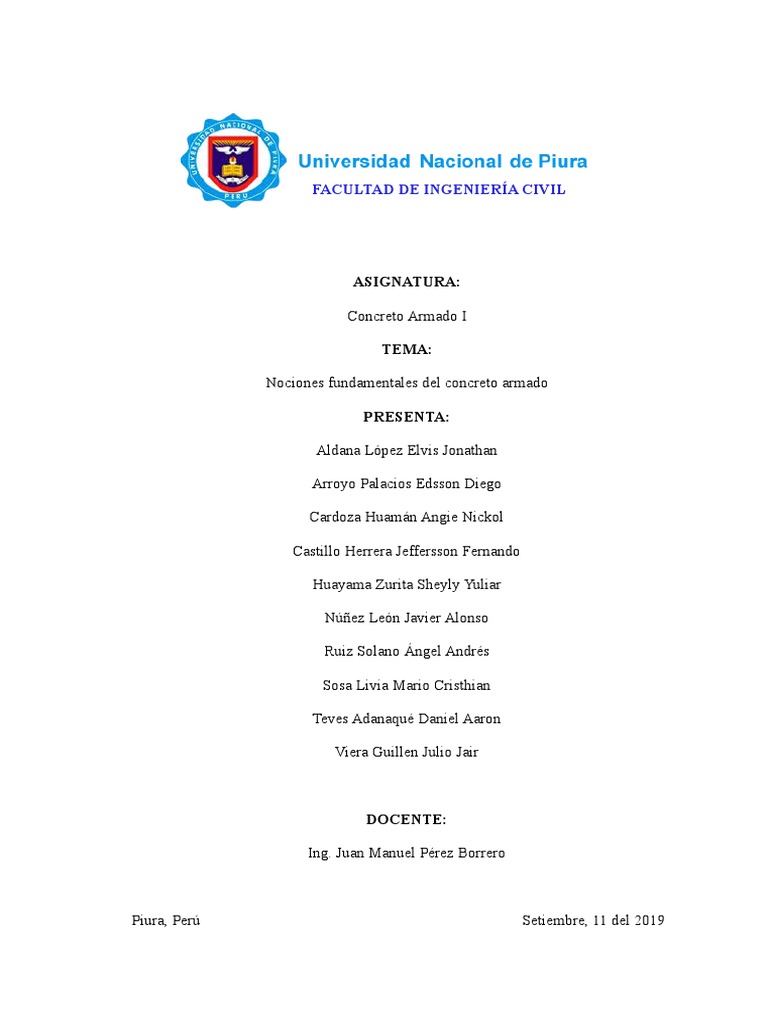 UNIVERSIDAD NACIONAL DE PIURA
PERÚ

Universidad Nacional de Piura
FACULTAD DE INGENIERÍA CIVIL

ASIGNATURA:

Concreto Armado I

TEMA:

Nociones fundamentales del concreto armado

PRESENTA:

Aldana López Elvis Jonathan

Arroyo Palacios Edsson Diego

Cardoza Huamán Angie Nickol

Castillo Herrera Jeffersson Fernando

Huayama Zurita Sheyly Yuliar

Núñez León Javier Alonso

Ruiz Solano Ángel Andrés

Sosa Livia Mario Cristhian

Teves Adanaqué Daniel Aaron

Viera Guillen Julio Jair

DOCENTE:

Ing. Juan Manuel Pérez Borrero

Piura, Perú

Setiembre, 11 del 2019